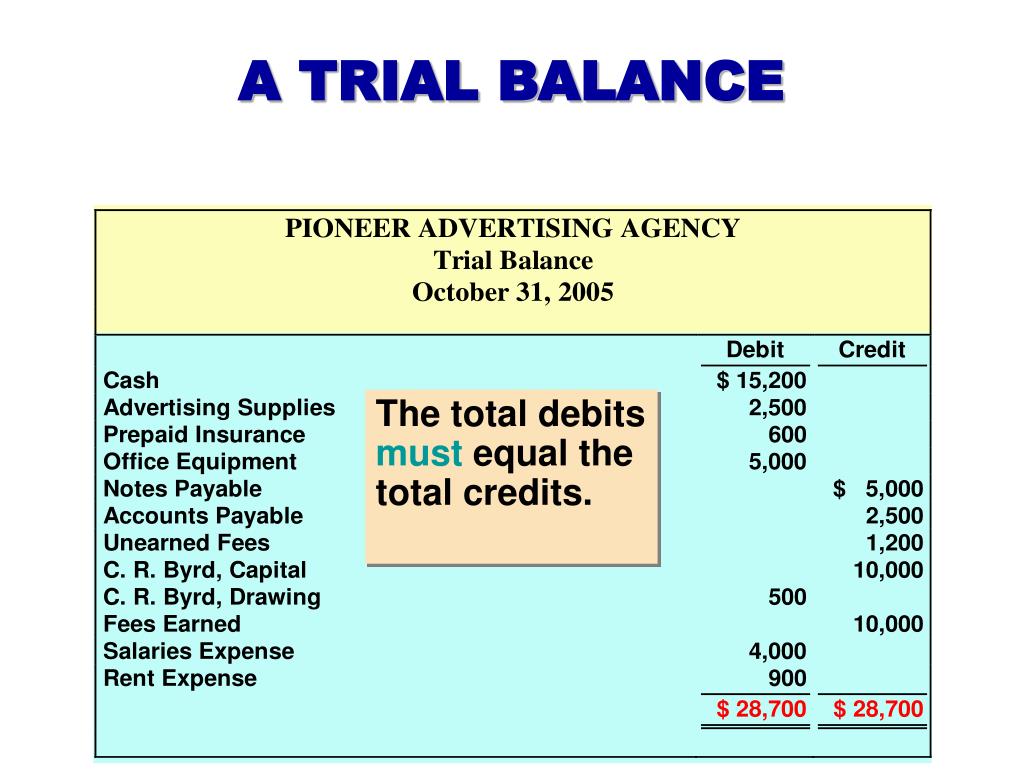 A TRIAL BALANCE

PIONEER ADVERTISING AGENCY
Trial Balance
October 31, 2005

| | Debit | Credit |
|---|---|---|
| Cash | $ 15,200 | |
| Advertising Supplies | 2,500 | |
| Prepaid Insurance | 600 | |
| Office Equipment | 5,000 | |
| Notes Payable | | $ 5,000 |
| Accounts Payable | | 2,500 |
| Unearned Fees | | 1,200 |
| C. R. Byrd, Capital | | 10,000 |
| C. R. Byrd, Drawing | 500 | |
| Fees Earned | | 10,000 |
| Salaries Expense | 4,000 | |
| Rent Expense | 900 | |
| | $ 28,700 | $ 28,700 |

The total debits must equal the total credits.